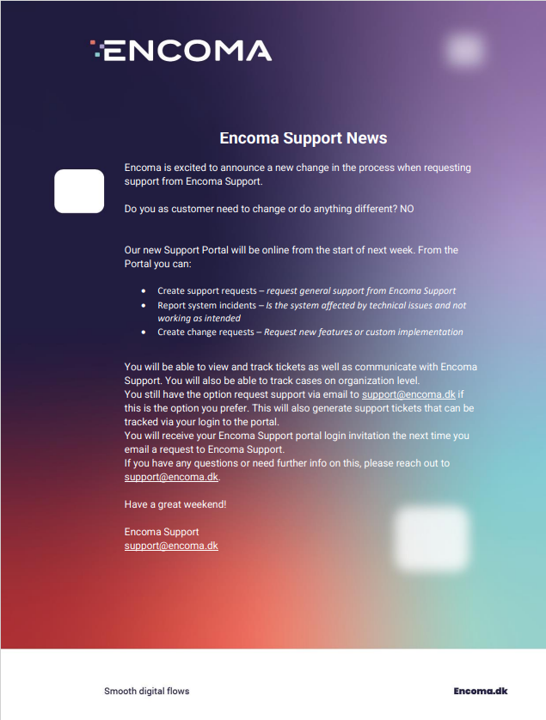 ENCOMA

Encoma Support News

Encoma is excited to announce a new change in the process when requesting support from Encoma Support.

Do you as customer need to change or do anything different? NO

Our new Support Portal will be online from the start of next week. From the Portal you can:

• Create support requests – request general support from Encoma Support
• Report system incidents – Is the system affected by technical issues and not working as intended
• Create change requests – Request new features or custom implementation

You will be able to view and track tickets as well as communicate with Encoma Support. You will also be able to track cases on organization level.
You still have the option request support via email to support@encoma.dk if this is the option you prefer. This will also generate support tickets that can be tracked via your login to the portal.
You will receive your Encoma Support portal login invitation the next time you email a request to Encoma Support.
If you have any questions or need further info on this, please reach out to support@encoma.dk.

Have a great weekend!

Encoma Support
support@encoma.dk

Smooth digital flows

Encoma.dk